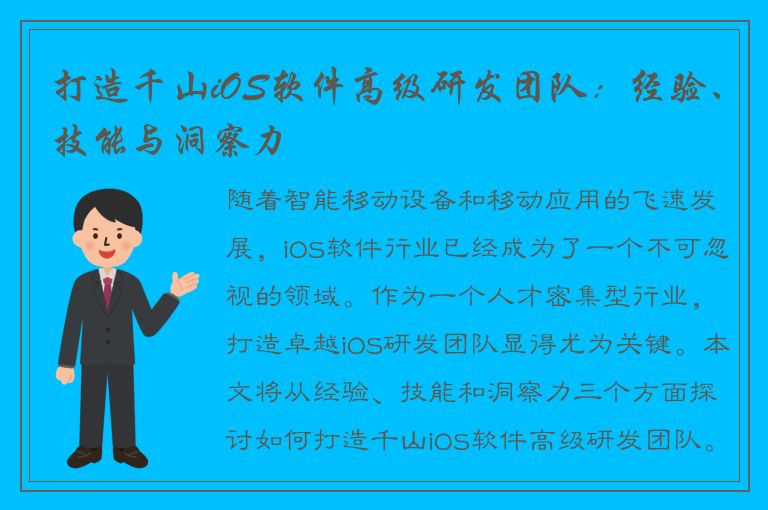 打造千山iOS软件高级研发团队：经验、技能与洞察力

随着智能移动设备和移动应用的飞速发展，iOS软件行业已经成为了一个不可忽视的领域。作为一个人才密集型行业，打造卓越iOS研发团队显得尤为关键。本文将从经验、技能和洞察力三个方面探讨如何打造千山iOS软件高级研发团队。